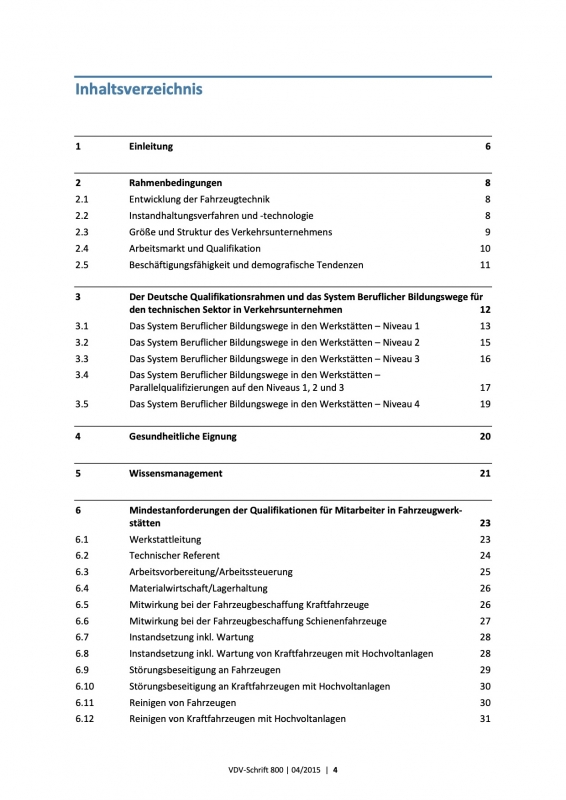 Inhaltsverzeichnis

| | | |
|---|---|---|
| 1 | Einleitung | 6 |
| 2 | Rahmenbedingungen | 8 |
| 2.1 | Entwicklung der Fahrzeugtechnik | 8 |
| 2.2 | Instandhaltungsverfahren und -technologie | 8 |
| 2.3 | Größe und Struktur des Verkehrsunternehmens | 9 |
| 2.4 | Arbeitsmarkt und Qualifikation | 10 |
| 2.5 | Beschäftigungsfähigkeit und demografische Tendenzen | 11 |
| 3 | Der Deutsche Qualifikationsrahmen und das System Beruflicher Bildungswege für den technischen Sektor in Verkehrsunternehmen | 12 |
| 3.1 | Das System Beruflicher Bildungswege in den Werkstätten – Niveau 1 | 13 |
| 3.2 | Das System Beruflicher Bildungswege in den Werkstätten – Niveau 2 | 15 |
| 3.3 | Das System Beruflicher Bildungswege in den Werkstätten – Niveau 3 | 16 |
| 3.4 | Das System Beruflicher Bildungswege in den Werkstätten – Parallelqualifizierungen auf den Niveaus 1, 2 und 3 | 17 |
| 3.5 | Das System Beruflicher Bildungswege in den Werkstätten – Niveau 4 | 19 |
| 4 | Gesundheitliche Eignung | 20 |
| 5 | Wissensmanagement | 21 |
| 6 | Mindestanforderungen der Qualifikationen für Mitarbeiter in Fahrzeugwerkstätten | 23 |
| 6.1 | Werkstattleitung | 23 |
| 6.2 | Technischer Referent | 24 |
| 6.3 | Arbeitsvorbereitung/Arbeitssteuerung | 25 |
| 6.4 | Materialwirtschaft/Lagerhaltung | 26 |
| 6.5 | Mitwirkung bei der Fahrzeugbeschaffung Kraftfahrzeuge | 26 |
| 6.6 | Mitwirkung bei der Fahrzeugbeschaffung Schienenfahrzeuge | 27 |
| 6.7 | Instandsetzung inkl. Wartung | 28 |
| 6.8 | Instandsetzung inkl. Wartung von Kraftfahrzeugen mit Hochvoltanlagen | 28 |
| 6.9 | Störungsbeseitigung an Fahrzeugen | 29 |
| 6.10 | Störungsbeseitigung an Kraftfahrzeugen mit Hochvoltanlagen | 30 |
| 6.11 | Reinigen von Fahrzeugen | 30 |
| 6.12 | Reinigen von Kraftfahrzeugen mit Hochvoltanlagen | 31 |

VDV-Schrift 800 | 04/2015 | 4